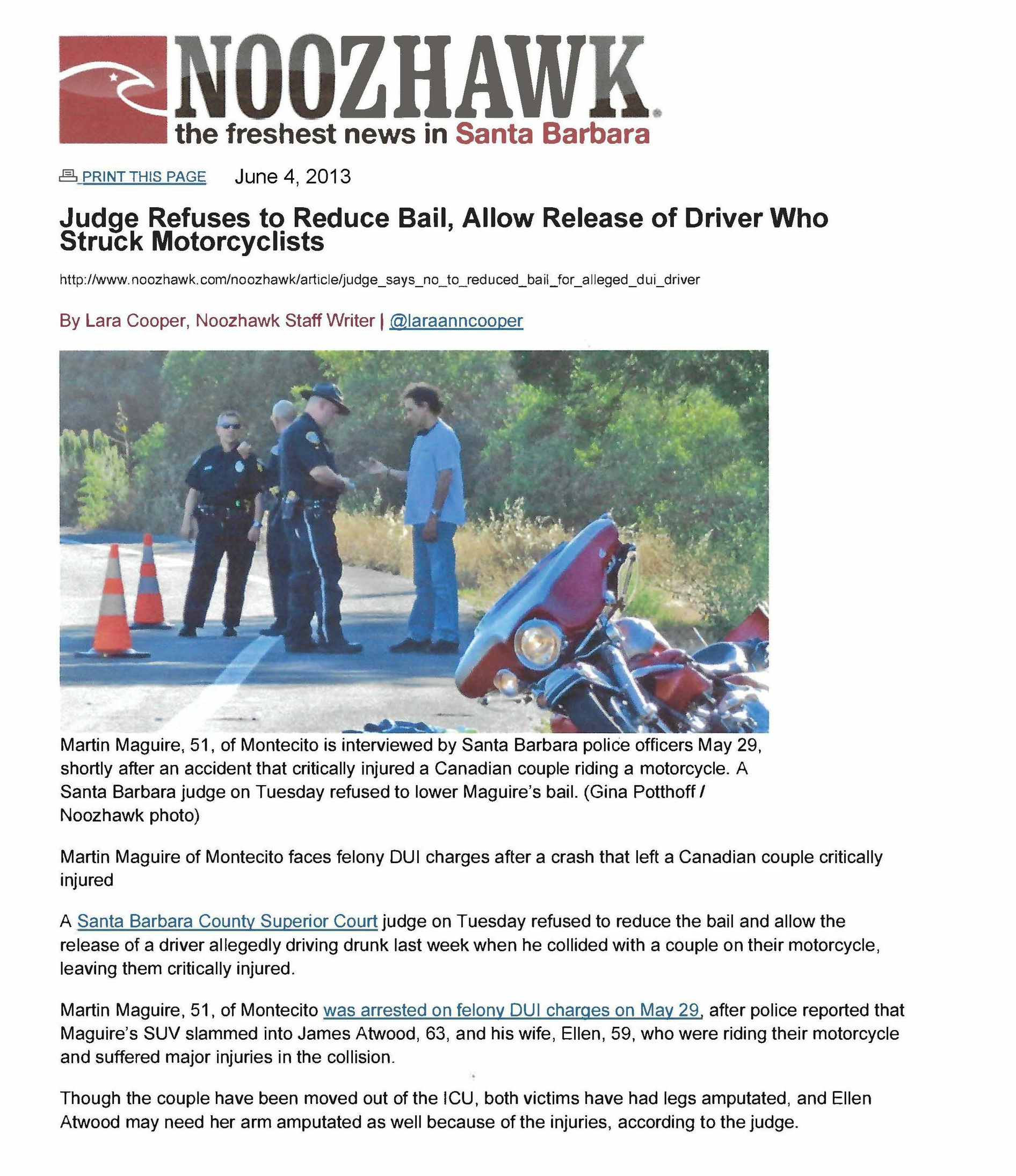 NOOZHAWK
the freshest news in Santa Barbara

PRINT THIS PAGE June 4, 2013

Judge Refuses to Reduce Bail, Allow Release of Driver Who Struck Motorcyclists

http://www.noozhawk.com/noozhawk/article/judge_says_no_to_reduced_bail_for_alleged_dui_driver

By Lara Cooper, Noozhawk Staff Writer | @laraanncooper

Martin Maguire, 51, of Montecito is interviewed by Santa Barbara police officers May 29, shortly after an accident that critically injured a Canadian couple riding a motorcycle. A Santa Barbara judge on Tuesday refused to lower Maguire's bail. (Gina Potthoff / Noozhawk photo)

Martin Maguire of Montecito faces felony DUI charges after a crash that left a Canadian couple critically injured

A Santa Barbara County Superior Court judge on Tuesday refused to reduce the bail and allow the release of a driver allegedly driving drunk last week when he collided with a couple on their motorcycle, leaving them critically injured.

Martin Maguire, 51, of Montecito was arrested on felony DUI charges on May 29, after police reported that Maguire's SUV slammed into James Atwood, 63, and his wife, Ellen, 59, who were riding their motorcycle and suffered major injuries in the collision.

Though the couple have been moved out of the ICU, both victims have had legs amputated, and Ellen Atwood may need her arm amputated as well because of the injuries, according to the judge.